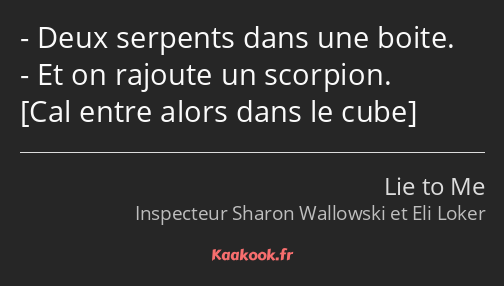 - Deux serpents dans une boite.
- Et on rajoute un scorpion.
[Cal entre alors dans le cube]

Lie to Me
Inspecteur Sharon Wallowski et Eli Loker

Kaakook.fr